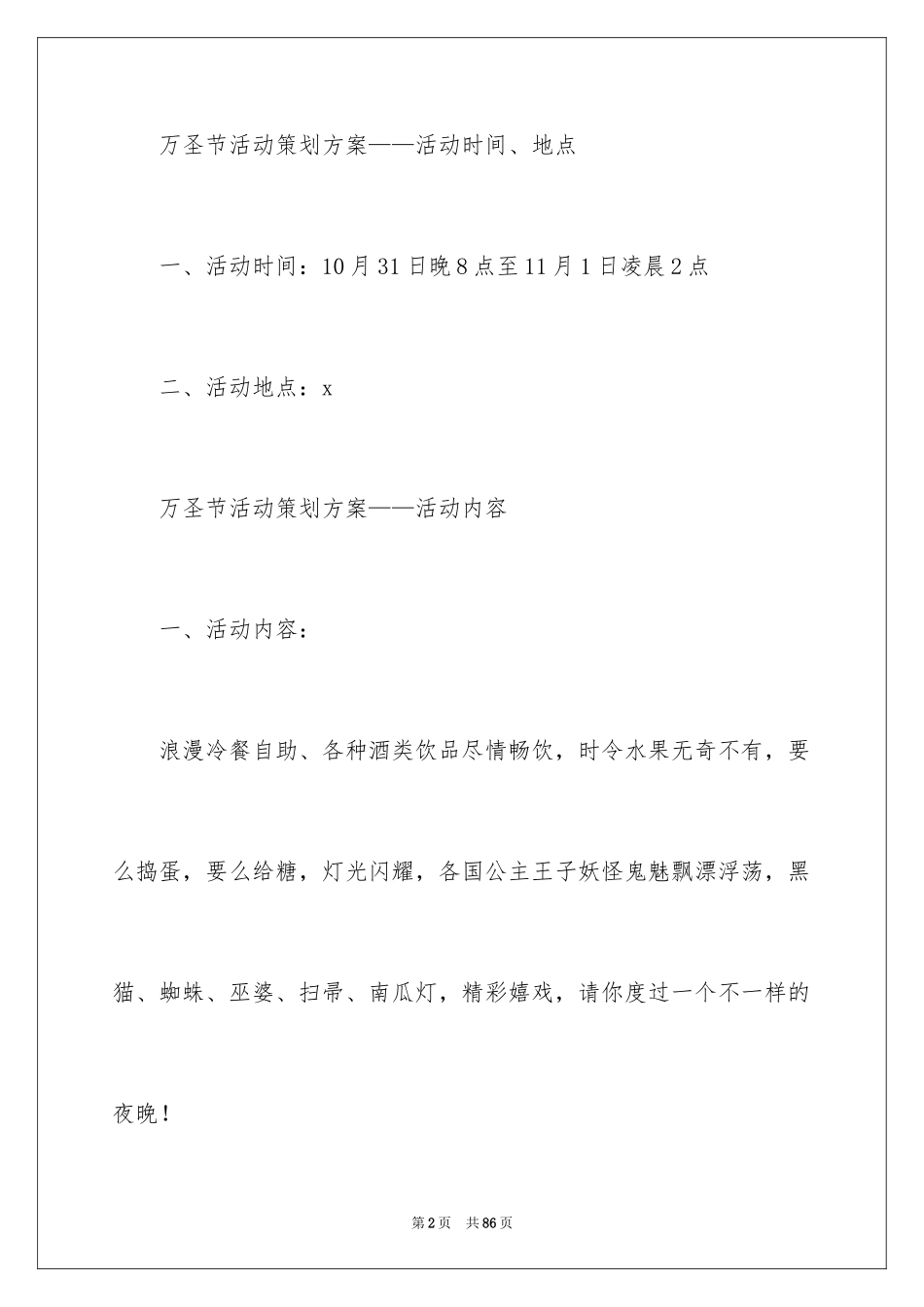 万圣节活动策划方案——活动时间、地点

一、活动时间：10月31日晚8点至11月1日凌晨2点

二、活动地点：x

万圣节活动策划方案——活动内容

一、活动内容：

浪漫冷餐自助、各种酒类饮品尽情畅饮，时令水果无奇不有，要么捣蛋，要么给糖，灯光闪耀，各国公主王子妖怪鬼魅飘漂浮荡，黑猫、蜘蛛、巫婆、扫帚、南瓜灯，精彩嬉戏，请你度过一个不一样的夜晚！

第2页 共86页